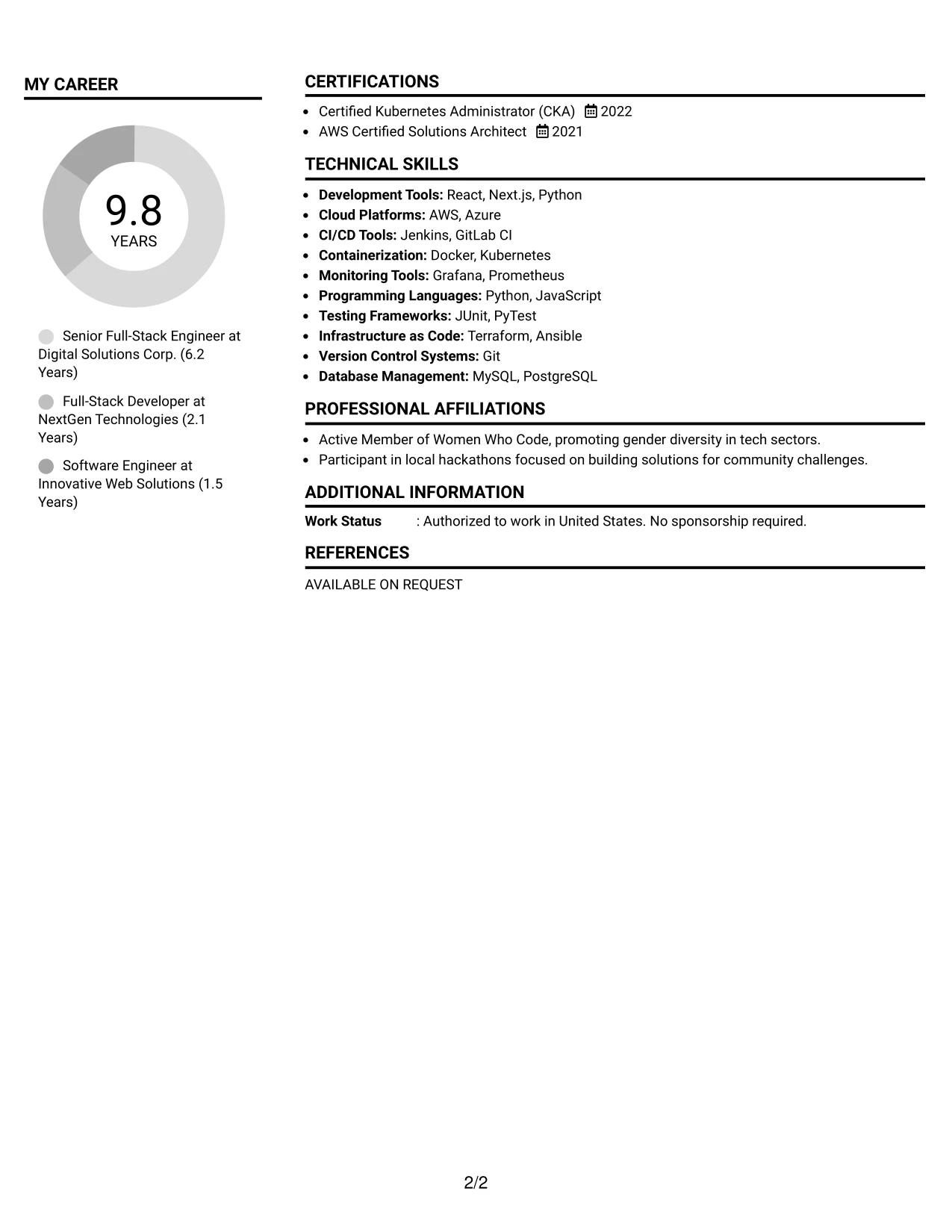 MY CAREER

9.8
YEARS

Senior Full-Stack Engineer at Digital Solutions Corp. (6.2 Years)

Full-Stack Developer at NextGen Technologies (2.1 Years)

Software Engineer at Innovative Web Solutions (1.5 Years)

CERTIFICATIONS

• Certified Kubernetes Administrator (CKA) 2022
• AWS Certified Solutions Architect 2021

TECHNICAL SKILLS

• Development Tools: React, Next.js, Python
• Cloud Platforms: AWS, Azure
• CI/CD Tools: Jenkins, GitLab CI
• Containerization: Docker, Kubernetes
• Monitoring Tools: Grafana, Prometheus
• Programming Languages: Python, JavaScript
• Testing Frameworks: JUnit, PyTest
• Infrastructure as Code: Terraform, Ansible
• Version Control Systems: Git
• Database Management: MySQL, PostgreSQL

PROFESSIONAL AFFILIATIONS

• Active Member of Women Who Code, promoting gender diversity in tech sectors.
• Participant in local hackathons focused on building solutions for community challenges.

ADDITIONAL INFORMATION

Work Status : Authorized to work in United States. No sponsorship required.

REFERENCES

AVAILABLE ON REQUEST

2/2